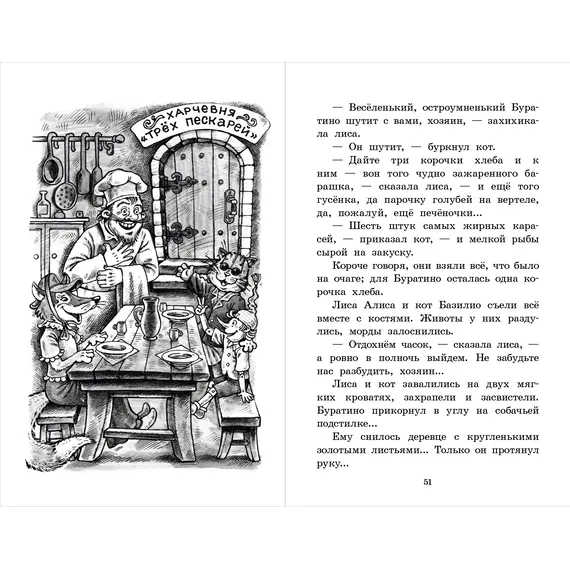 ХАРЧЕВНЯ «ТРЁХ ПЕСКАРЕЙ»

— Весёленький, остроумненький Буратино шутит с вами, хозяин, — захихикала лиса.

— Он шутит, — буркнул кот.

— Дайте три корочки хлеба и к ним — вон того чудно зажаренного барашка, — сказала лиса, — и ещё того гусёнка, да парочку голубей на вертеле, да, пожалуй, ещё печёночки...

— Шесть штук самых жирных карасей, — приказал кот, — и мелкой рыбы сырой на закуску.

Короче говоря, они взяли всё, что было на очаге; для Буратино осталась одна корочка хлеба.

Лиса Алиса и кот Базилио съели всё вместе с костями. Животы у них раздулись, морды залоснились.

— Отдохнём часок, — сказала лиса, — а ровно в полночь выйдем. Не забудьте нас разбудить, хозяин...

Лиса и кот завалились на двух мягких кроватях, захрапели и засвистели. Буратино прикорнул в углу на собачьей подстилке...

Ему снилось деревце с кругленькими золотыми листьями... Только он протянул руку...

51